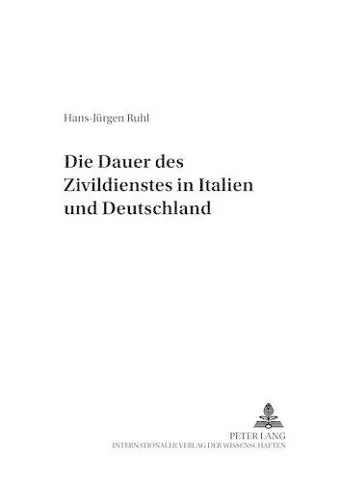 Hans-Jürgen Ruhl

Die Dauer des Zivildienstes in Italien und Deutschland

PETER LANG
INTERNATIONALER VERLAG DER WISSENSCHAFTEN